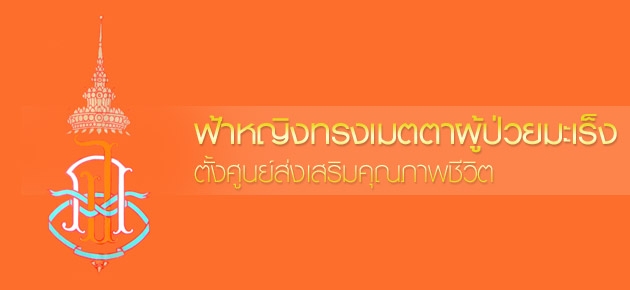 ฟ้าหญิงทรงเมตตาผู้ป่วยมะเร็ง
ตั้งศูนย์ส่งเสริมคุณภาพชีวิต